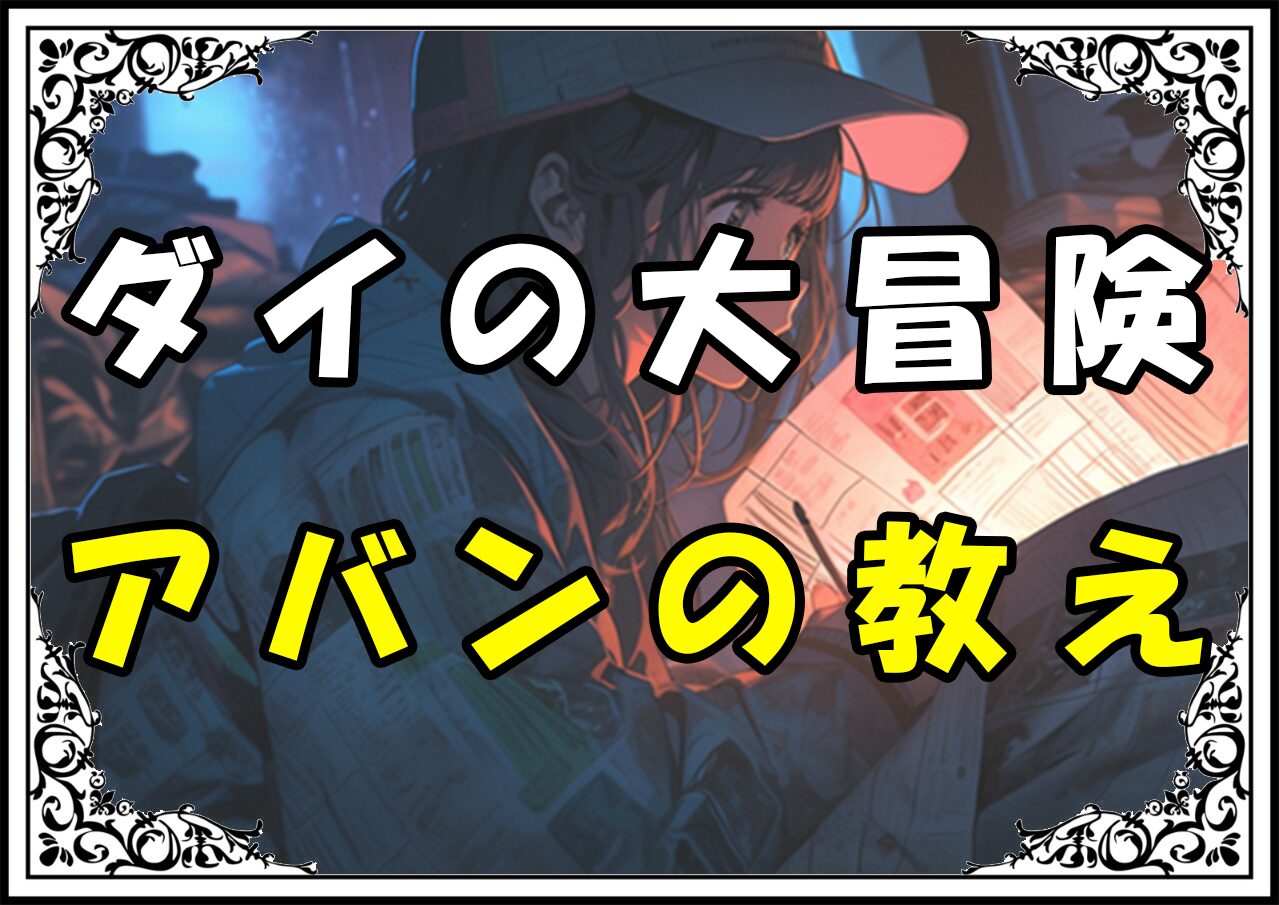 ダイの大冒険
アバンの教え